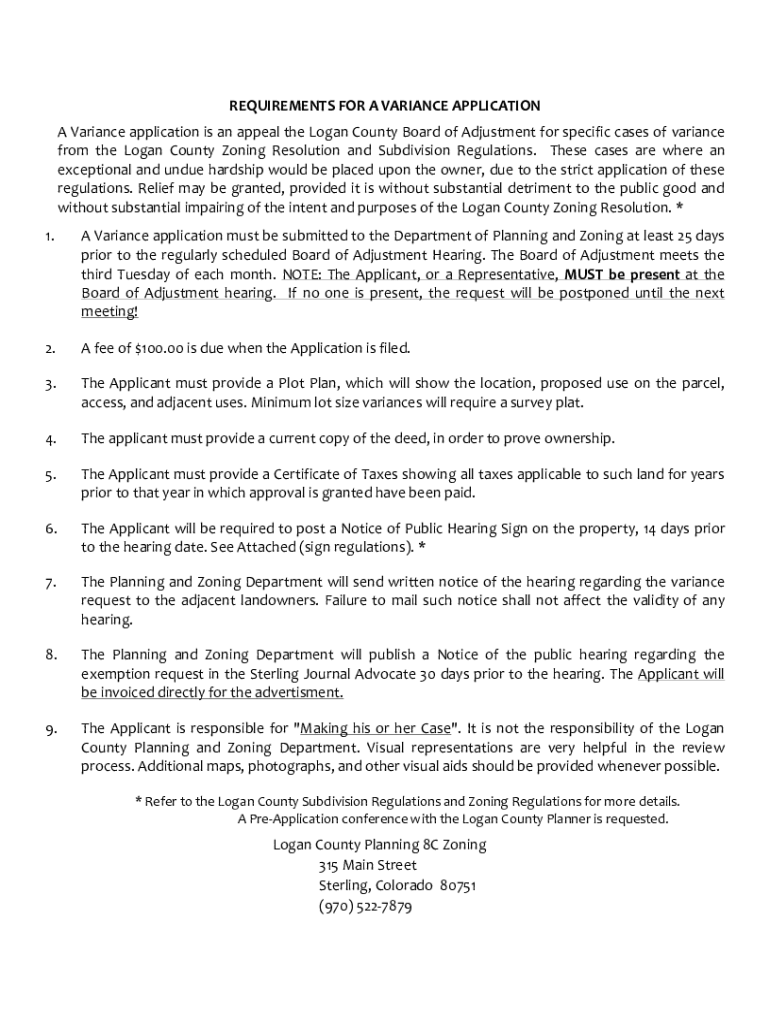 REQUIREMENTS FOR A VARIANCE APPLICATION

A Variance application is an appeal the Logan County Board of Adjustment for specific cases of variance from the Logan County Zoning Resolution and Subdivision Regulations. These cases are where an exceptional and undue hardship would be placed upon the owner, due to the strict application of these regulations. Relief may be granted, provided it is without substantial detriment to the public good and without substantial impairing of the intent and purposes of the Logan County Zoning Resolution. *

1. A Variance application must be submitted to the Department of Planning and Zoning at least 25 days prior to the regularly scheduled Board of Adjustment Hearing. The Board of Adjustment meets the third Tuesday of each month. NOTE: The Applicant, or a Representative, MUST be present at the Board of Adjustment hearing. If no one is present, the request will be postponed until the next meeting!

2. A fee of $100.00 is due when the Application is filed.

3. The Applicant must provide a Plot Plan, which will show the location, proposed use on the parcel, access, and adjacent uses. Minimum lot size variances will require a survey plat.

4. The applicant must provide a current copy of the deed, in order to prove ownership.

5. The Applicant must provide a Certificate of Taxes showing all taxes applicable to such land for years prior to that year in which approval is granted have been paid.

6. The Applicant will be required to post a Notice of Public Hearing Sign on the property, 14 days prior to the hearing date. See Attached (sign regulations). *

7. The Planning and Zoning Department will send written notice of the hearing regarding the variance request to the adjacent landowners. Failure to mail such notice shall not affect the validity of any hearing.

8. The Planning and Zoning Department will publish a Notice of the public hearing regarding the exemption request in the Sterling Journal Advocate 30 days prior to the hearing. The Applicant will be invoiced directly for the advertisment.

9. The Applicant is responsible for "Making his or her Case". It is not the responsibility of the Logan County Planning and Zoning Department. Visual representations are very helpful in the review process. Additional maps, photographs, and other visual aids should be provided whenever possible.

* Refer to the Logan County Subdivision Regulations and Zoning Regulations for more details.
A Pre-Application conference with the Logan County Planner is requested.

Logan County Planning 8C Zoning
315 Main Street
Sterling, Colorado 80751
(970) 522-7879